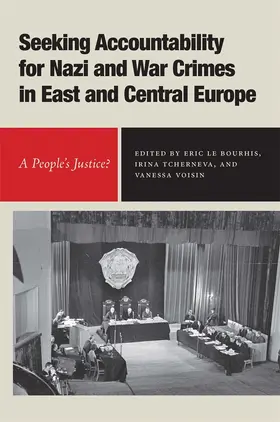 Seeking Accountability for Nazi and War Crimes in East and Central Europe

A People's Justice?

EDITED BY ERIC LE BOURHIS, IRINA TCHERNEVA, AND VANESSA VOISIN